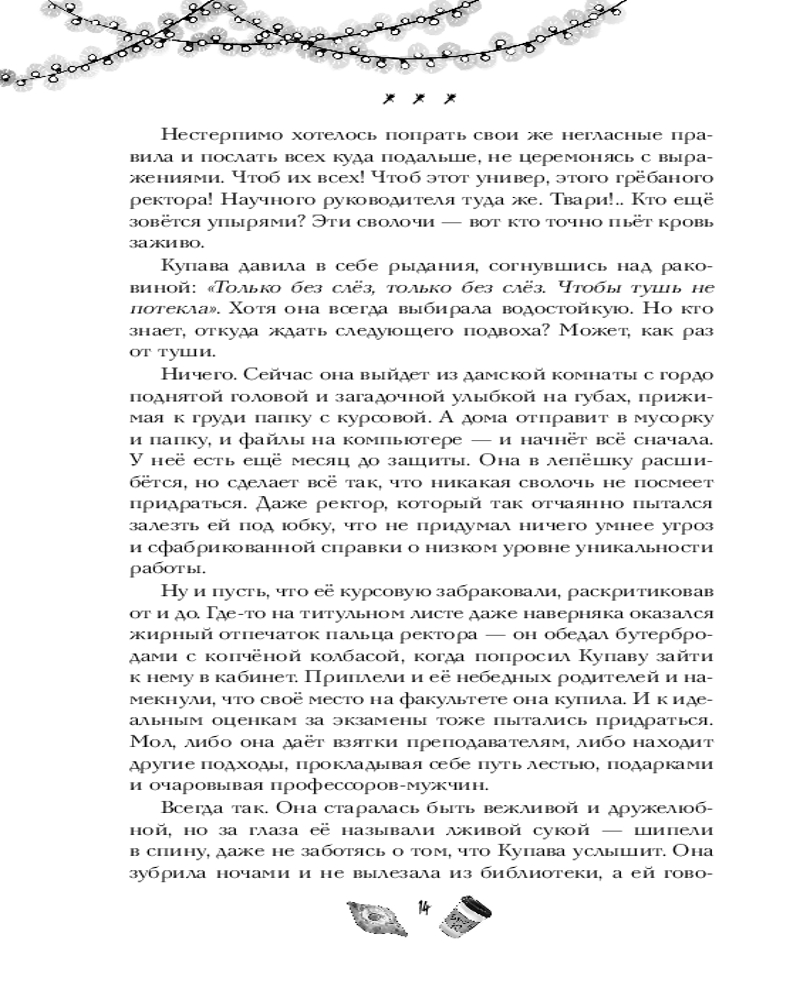 * * *

Нестерпимо хотелось попрать свои же негласные правила и послать всех куда подальше, не церемонясь с выражениями. Чтоб их всех! Чтоб этот универ, этого грёбаного ректора! Научного руководителя туда же. Твари!.. Кто ещё зовётся упырями? Эти сволочи — вот кто точно пьёт кровь заживо.

Купава давила в себе рыдания, согнувшись над раковиной: «Только без слёз, только без слёз. Чтобы тушь не потекла». Хотя она всегда выбирала водостойкую. Но кто знает, откуда ждать следующего подвоха? Может, как раз от туши.

Ничего. Сейчас она выйдет из дамской комнаты с гордо поднятой головой и загадочной улыбкой на губах, прижимая к груди папку с курсовой. А дома отправит в мусорку и папку, и файлы на компьютере — и начнёт всё сначала. У неё есть ещё месяц до защиты. Она в лепёшку расшибётся, но сделает всё так, что никакая сволочь не посмеет придраться. Даже ректор, который так отчаянно пытался залезть ей под юбку, что не придумал ничего умнее угроз и сфабрикованной справки о низком уровне уникальности работы.

Ну и пусть, что её курсовую забраковали, раскритиковав от и до. Где-то на титульном листе даже наверняка оказался жирный отпечаток пальца ректора — он обедал бутербродами с копчёной колбасой, когда попросил Купаву зайти к нему в кабинет. Приплели и её небедных родителей и намекнули, что своё место на факультете она купила. И к идеальным оценкам за экзамены тоже пытались придраться. Мол, либо она даёт взятки преподавателям, либо находит другие подходы, прокладывая себе путь лестью, подарками и очаровывая профессоров-мужчин.

Всегда так. Она старалась быть вежливой и дружелюбной, но за глаза её называли лживой сукой — шипели в спину, даже не заботясь о том, что Купава услышит. Она зубрила ночами и не вылезала из библиотеки, а ей гово-

14